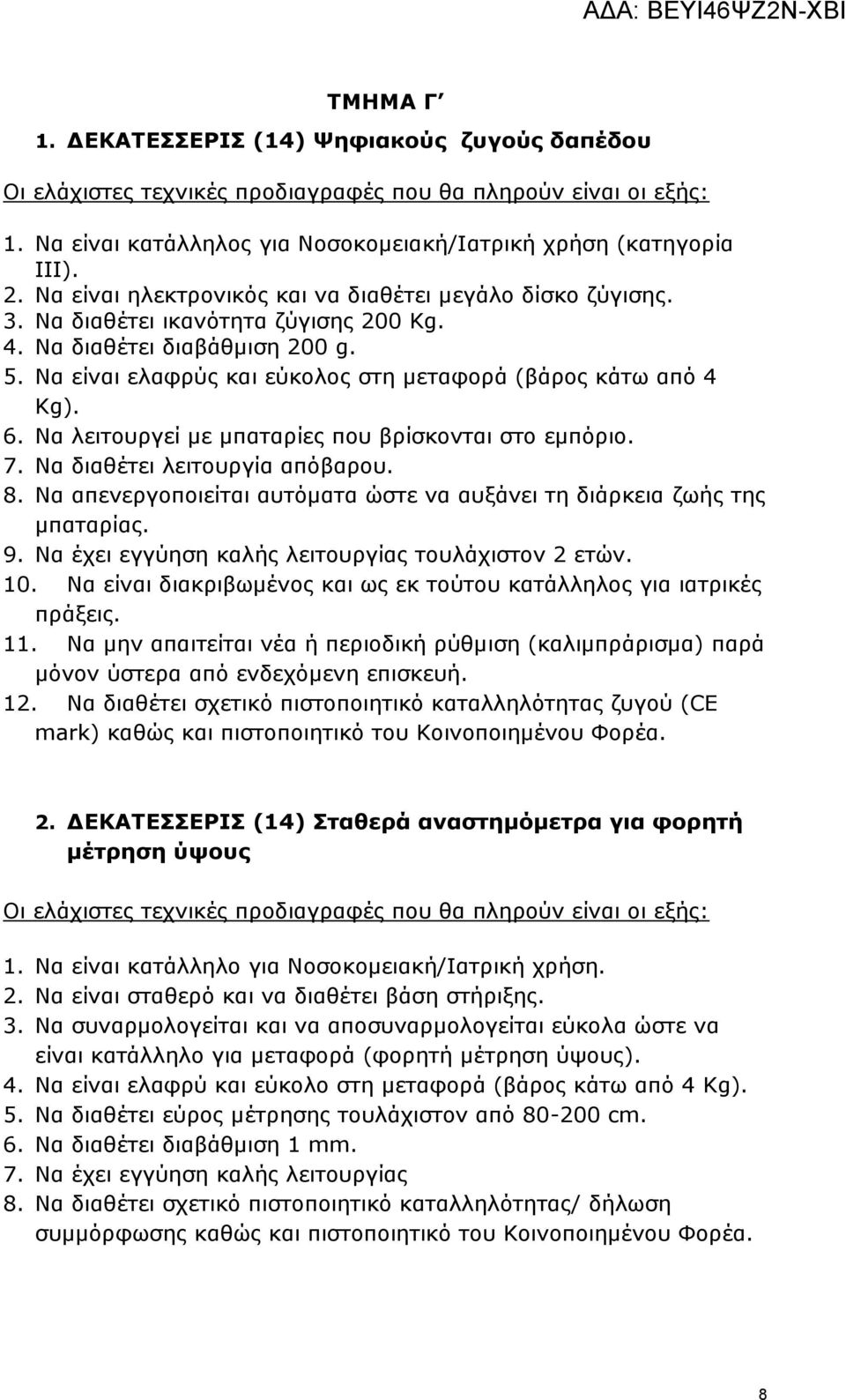 ΑΔΑ: ΒΕΥΙ46Ψ2Ν-ΧΒΙ

ΤΜΗΜΑ Γ΄

1. ΔΕΚΑΤΕΣΣΕΡΙΣ (14) Ψηφιακούς ζυγούς δαπέδου

Οι ελάχιστες τεχνικές προδιαγραφές που θα πληρούν είναι οι εξής:

1. Να είναι κατάλληλος για Νοσοκομειακή/Ιατρική χρήση (κατηγορία ΙΙΙ).
2. Να είναι ηλεκτρονικός και να διαθέτει μεγάλο δίσκο ζύγισης.
3. Να διαθέτει ικανότητα ζύγισης 200 Kg.
4. Να διαθέτει διαβάθμιση 200 g.
5. Να είναι ελαφρύς και εύκολος στη μεταφορά (βάρος κάτω από 4 Kg).
6. Να λειτουργεί με μπαταρίες που βρίσκονται στο εμπόριο.
7. Να διαθέτει λειτουργία απόβαρου.
8. Να απενεργοποιείται αυτόματα ώστε να αυξάνει τη διάρκεια ζωής της μπαταρίας.
9. Να έχει εγγύηση καλής λειτουργίας τουλάχιστον 2 ετών.
10. Να είναι διακριβωμένος και ως εκ τούτου κατάλληλος για ιατρικές πράξεις.
11. Να μην απαιτείται νέα ή περιοδική ρύθμιση (καλιμπράρισμα) παρά μόνον ύστερα από ενδεχόμενη επισκευή.
12. Να διαθέτει σχετικό πιστοποιητικό καταλληλότητας ζυγού (CE mark) καθώς και πιστοποιητικό του Κοινοποιημένου Φορέα.

2. ΔΕΚΑΤΕΣΣΕΡΙΣ (14) Σταθερά αναστημόμετρα για φορητή μέτρηση ύψους

Οι ελάχιστες τεχνικές προδιαγραφές που θα πληρούν είναι οι εξής:

1. Να είναι κατάλληλο για Νοσοκομειακή/Ιατρική χρήση.
2. Να είναι σταθερό και να διαθέτει βάση στήριξης.
3. Να συναρμολογείται και να αποσυναρμολογείται εύκολα ώστε να είναι κατάλληλο για μεταφορά (φορητή μέτρηση ύψους).
4. Να είναι ελαφρύ και εύκολο στη μεταφορά (βάρος κάτω από 4 Kg).
5. Να διαθέτει εύρος μέτρησης τουλάχιστον από 80-200 cm.
6. Να διαθέτει διαβάθμιση 1 mm.
7. Να έχει εγγύηση καλής λειτουργίας
8. Να διαθέτει σχετικό πιστοποιητικό καταλληλότητας/ δήλωση συμμόρφωσης καθώς και πιστοποιητικό του Κοινοποιημένου Φορέα.

8